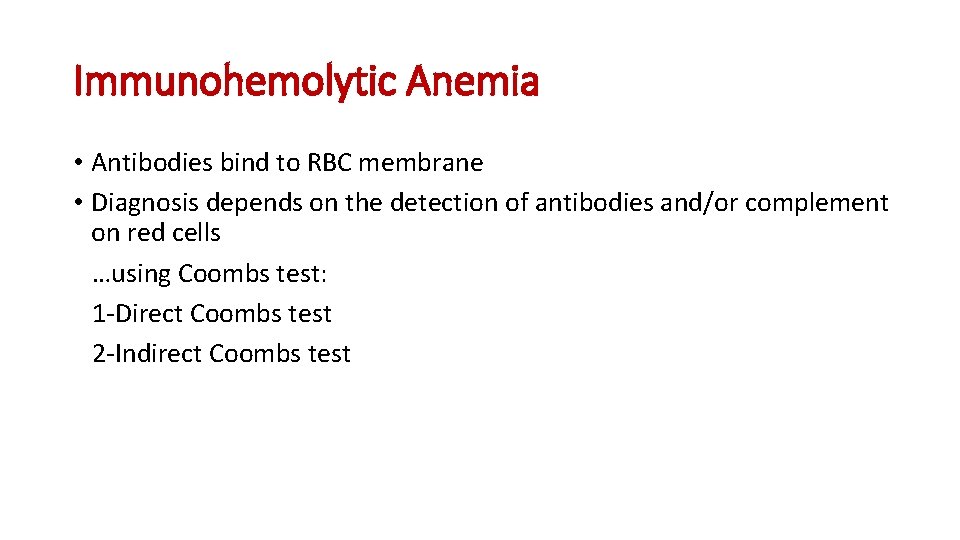 Immunohemolytic Anemia

• Antibodies bind to RBC membrane

• Diagnosis depends on the detection of antibodies and/or complement on red cells

…using Coombs test:

1-Direct Coombs test

2-Indirect Coombs test